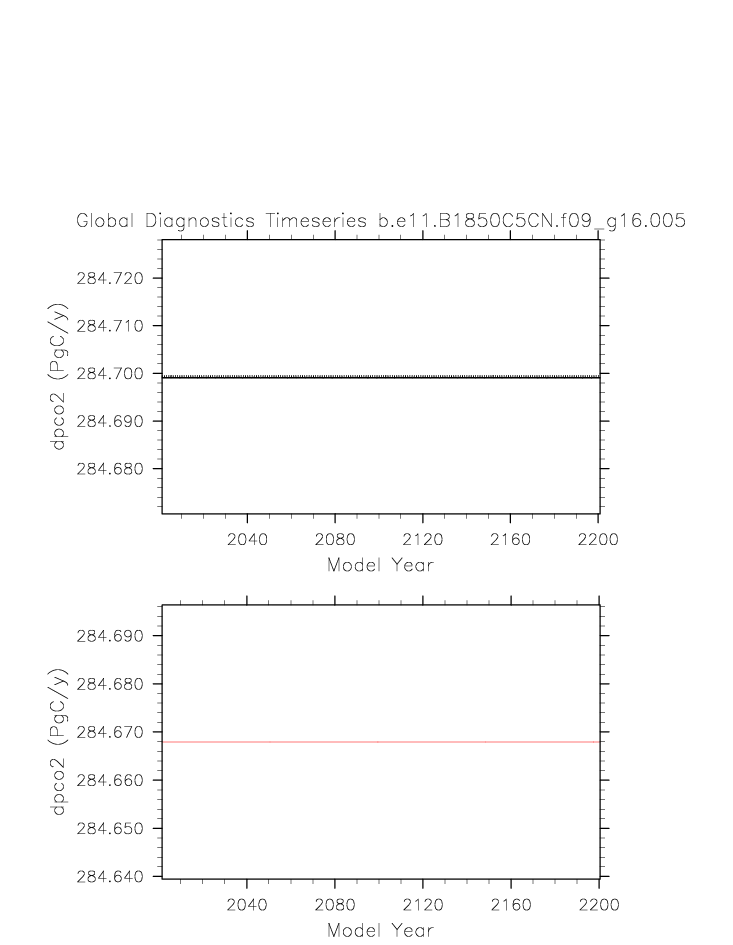 Global Diagnostics Timeseries b.e11.B1850C5CN.f09_g16.005

dpco2 (PgC/y)

284.720
284.710
284.700
284.690
284.680

2040 2080 2120 2160 2200

Model Year

dpco2 (PgC/y)

284.690
284.680
284.670
284.660
284.650
284.640

2040 2080 2120 2160 2200

Model Year